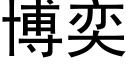 博奕